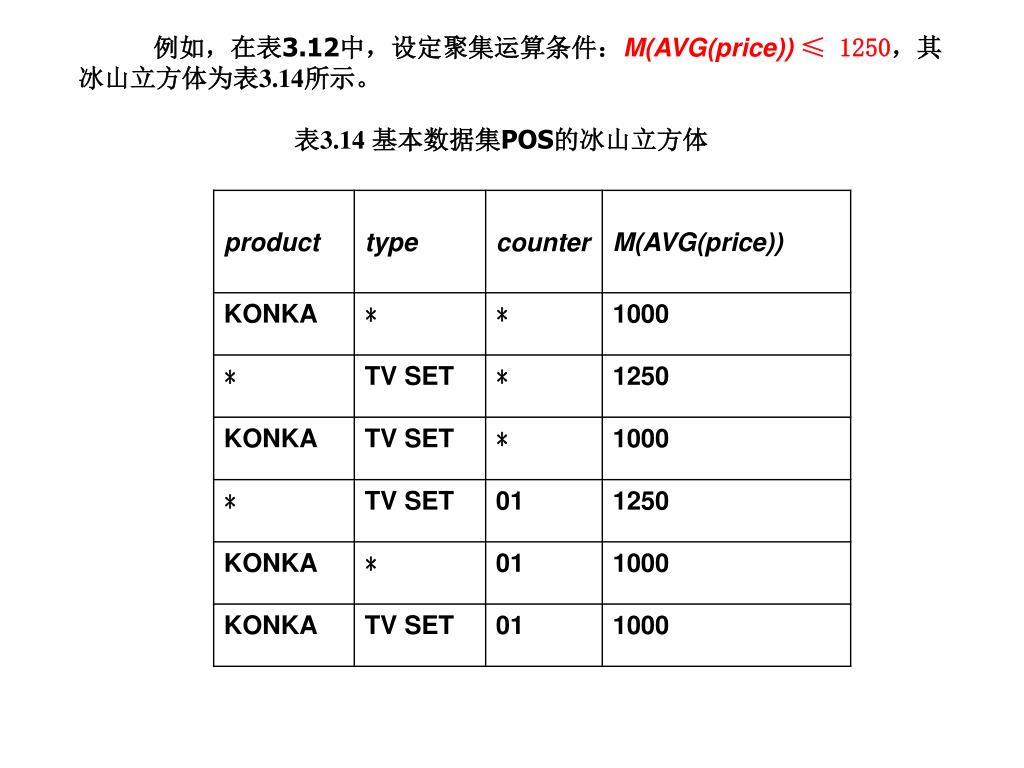 例如，在表3.12中，设定聚集运算条件：M(AVG(price)) ≤ 1250，其冰山立方体为表3.14所示。

表3.14 基本数据集POS的冰山立方体

| product | type | counter | M(AVG(price)) |
|---|---|---|---|
| KONKA | * | * | 1000 |
| * | TV SET | * | 1250 |
| KONKA | TV SET | * | 1000 |
| * | TV SET | 01 | 1250 |
| KONKA | * | 01 | 1000 |
| KONKA | TV SET | 01 | 1000 |